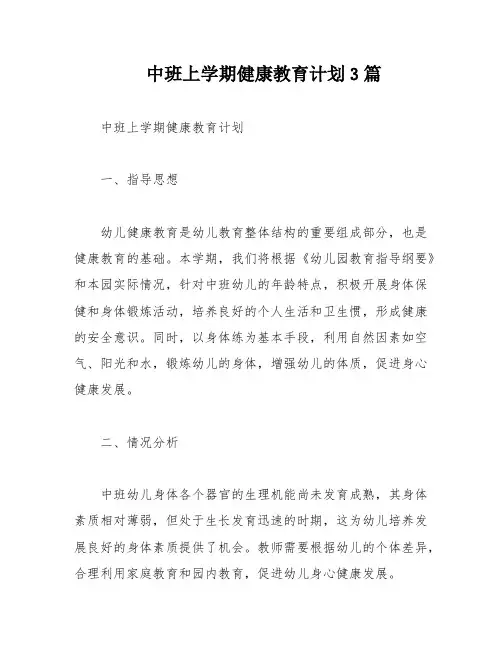 中班上学期健康教育计划3篇

中班上学期健康教育计划

一、指导思想

幼儿健康教育是幼儿教育整体结构的重要组成部分，也是健康教育的基础。本学期，我们将根据《幼儿园教育指导纲要》和本园实际情况，针对中班幼儿的年龄特点，积极开展身体保健和身体锻炼活动，培养良好的个人生活和卫生惯，形成健康的安全意识。同时，以身体练为基本手段，利用自然因素如空气、阳光和水，锻炼幼儿的身体，增强幼儿的体质，促进身心健康发展。

二、情况分析

中班幼儿身体各个器官的生理机能尚未发育成熟，其身体素质相对薄弱，但处于生长发育迅速的时期，这为幼儿培养发展良好的身体素质提供了机会。教师需要根据幼儿的个体差异，合理利用家庭教育和园内教育，促进幼儿身心健康发展。